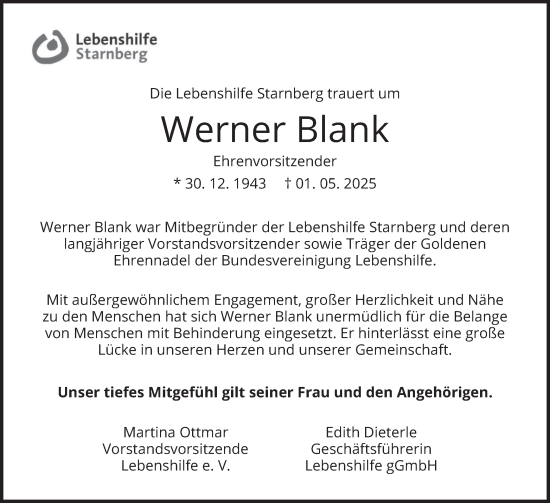 Lebenshilfe
Starnberg

Die Lebenshilfe Starnberg trauert um

Werner Blank

Ehrenvorsitzender

* 30. 12. 1943 † 01. 05. 2025

Werner Blank war Mitbegründer der Lebenshilfe Starnberg und deren langjähriger Vorstandsvorsitzender sowie Träger der Goldenen Ehrennadel der Bundesvereinigung Lebenshilfe.

Mit außergewöhnlichem Engagement, großer Herzlichkeit und Nähe zu den Menschen hat sich Werner Blank unermüdlich für die Belange von Menschen mit Behinderung eingesetzt. Er hinterlässt eine große Lücke in unseren Herzen und unserer Gemeinschaft.

Unser tiefes Mitgefühl gilt seiner Frau und den Angehörigen.

Martina Ottmar
Vorstandsvorsitzende
Lebenshilfe e. V.

Edith Dieterle
Geschäftsführerin
Lebenshilfe gGmbH